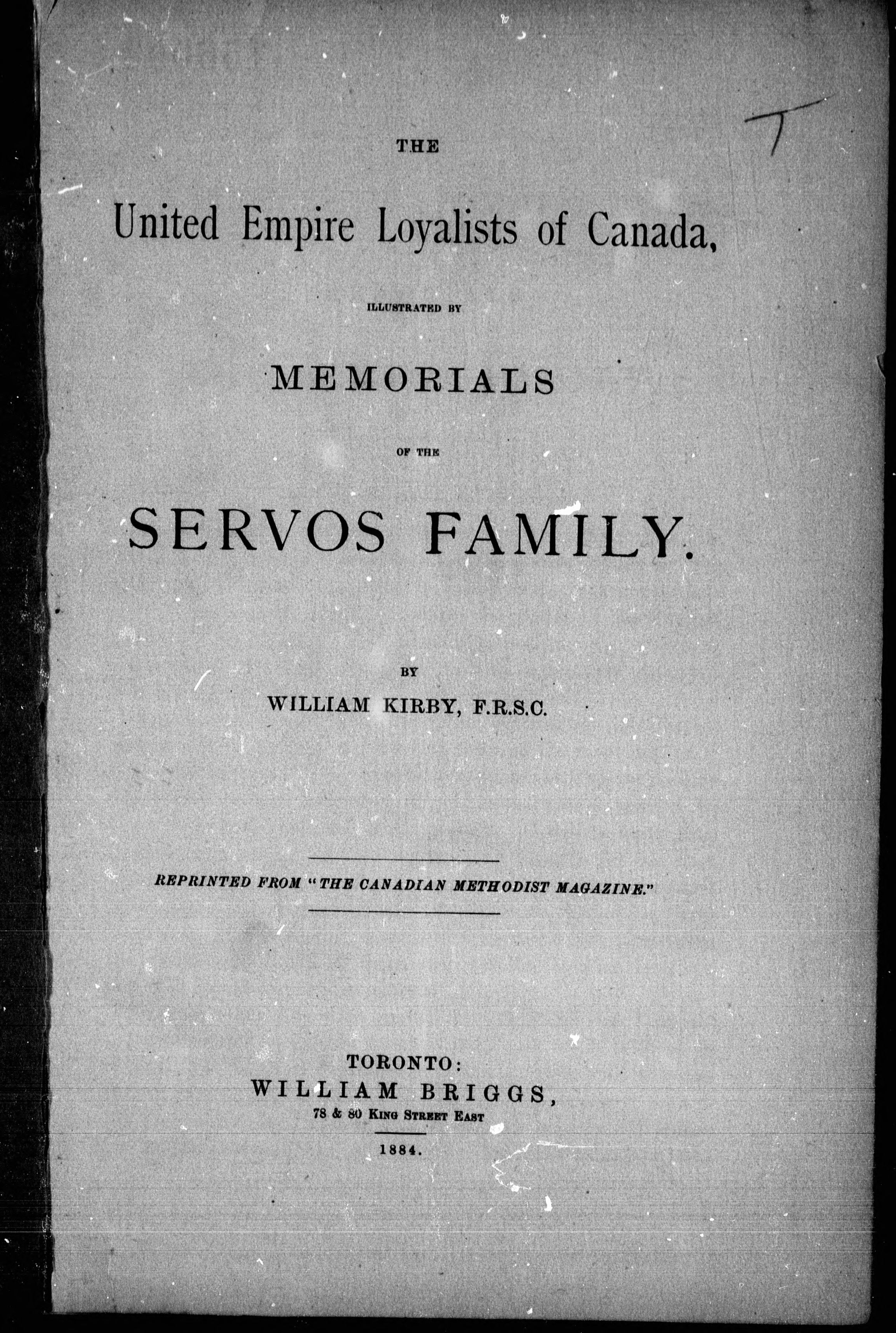 T

THE

United Empire Loyalists of Canada,

ILLUSTRATED BY

MEMORIALS

OF THE

SERVOS FAMILY.

BY

WILLIAM KIRBY, F.R.S.C.

REPRINTED FROM "THE CANADIAN METHODIST MAGAZINE."

TORONTO:
WILLIAM BRIGGS,
78 & 80 KING STREET EAST

1884.